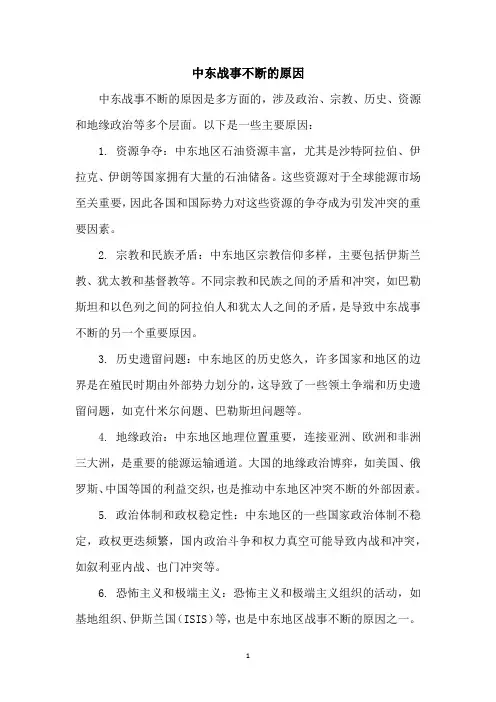 中东战事不断的原因

中东战事不断的原因是多方面的，涉及政治、宗教、历史、资源和地缘政治等多个层面。以下是一些主要原因：

1. 资源争夺：中东地区石油资源丰富，尤其是沙特阿拉伯、伊拉克、伊朗等国家拥有大量的石油储备。这些资源对于全球能源市场至关重要，因此各国和国际势力对这些资源的争夺成为引发冲突的重要因素。

2. 宗教和民族矛盾：中东地区宗教信仰多样，主要包括伊斯兰教、犹太教和基督教等。不同宗教和民族之间的矛盾和冲突，如巴勒斯坦和以色列之间的阿拉伯人和犹太人之间的矛盾，是导致中东战事不断的另一个重要原因。

3. 历史遗留问题：中东地区的历史悠久，许多国家和地区的边界是在殖民时期由外部势力划分的，这导致了一些领土争端和历史遗留问题，如克什米尔问题、巴勒斯坦问题等。

4. 地缘政治：中东地区地理位置重要，连接亚洲、欧洲和非洲三大洲，是重要的能源运输通道。大国的地缘政治博弈，如美国、俄罗斯、中国等国的利益交织，也是推动中东地区冲突不断的外部因素。

5. 政治体制和政权稳定性：中东地区的一些国家政治体制不稳定，政权更迭频繁，国内政治斗争和权力真空可能导致内战和冲突，如叙利亚内战、也门冲突等。

6. 恐怖主义和极端主义：恐怖主义和极端主义组织的活动，如基地组织、伊斯兰国（ISIS）等，也是中东地区战事不断的原因之一。

1